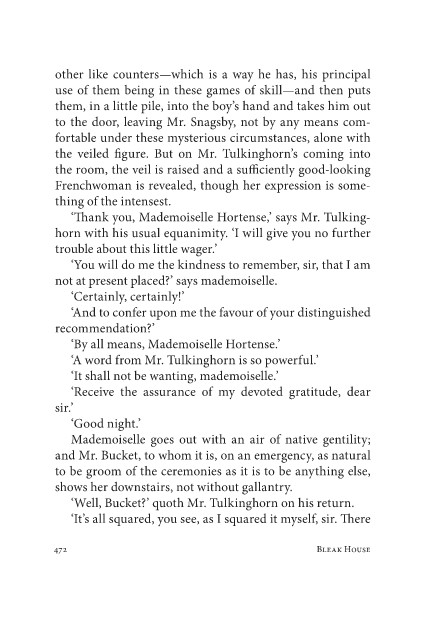 other like counters—which is a way he has, his principal use of them being in these games of skill—and then puts them, in a little pile, into the boy's hand and takes him out to the door, leaving Mr. Snagsby, not by any means comfortable under these mysterious circumstances, alone with the veiled figure. But on Mr. Tulkinghorn's coming into the room, the veil is raised and a sufficiently good-looking Frenchwoman is revealed, though her expression is something of the intensest.

'Thank you, Mademoiselle Hortense,' says Mr. Tulkinghorn with his usual equanimity. 'I will give you no further trouble about this little wager.'

'You will do me the kindness to remember, sir, that I am not at present placed?' says mademoiselle.

'Certainly, certainly!'

'And to confer upon me the favour of your distinguished recommendation?'

'By all means, Mademoiselle Hortense.'

'A word from Mr. Tulkinghorn is so powerful.'

'It shall not be wanting, mademoiselle.'

'Receive the assurance of my devoted gratitude, dear sir.'

'Good night.'

Mademoiselle goes out with an air of native gentility; and Mr. Bucket, to whom it is, on an emergency, as natural to be groom of the ceremonies as it is to be anything else, shows her downstairs, not without gallantry.

'Well, Bucket?' quoth Mr. Tulkinghorn on his return.

'It's all squared, you see, as I squared it myself, sir. There

472 BLEAK HOUSE